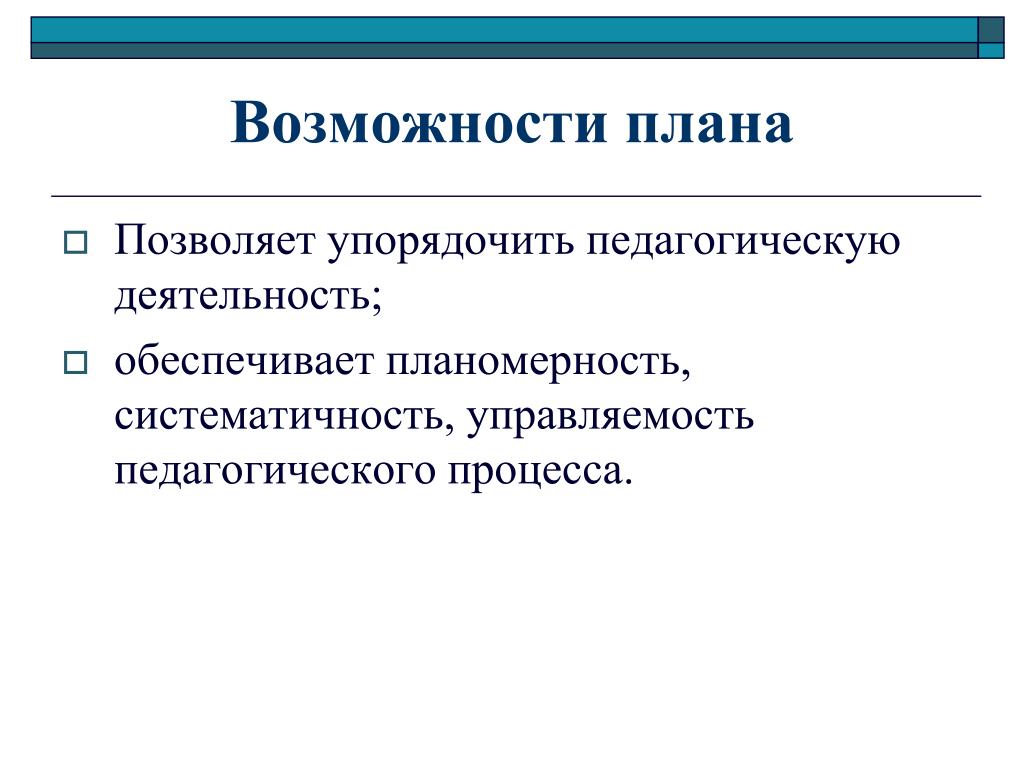 Возможности плана

Позволяет упорядочить педагогическую деятельность;

обеспечивает планомерность, систематичность, управляемость педагогического процесса.